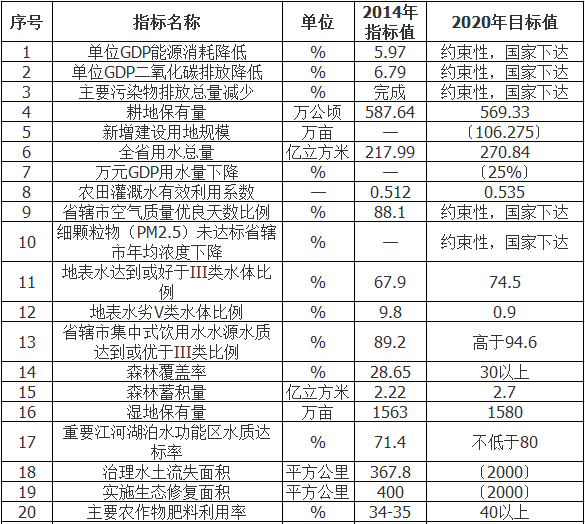 | 序号 | 指标名称 | 单位 | 2014年指标值 | 2020年目标值 |
|---|---|---|---|---|
| 1 | 单位GDP能源消耗降低 | % | 5.97 | 约束性，国家下达 |
| 2 | 单位GDP二氧化碳排放降低 | % | 6.79 | 约束性，国家下达 |
| 3 | 主要污染物排放总量减少 | % | 完成 | 约束性，国家下达 |
| 4 | 耕地保有量 | 万公顷 | 587.64 | 569.33 |
| 5 | 新增建设用地规模 | 万亩 | — | 〔106.275〕 |
| 6 | 全省用水总量 | 亿立方米 | 217.99 | 270.84 |
| 7 | 万元GDP用水量下降 | % | — | 〔25%〕 |
| 8 | 农田灌溉水有效利用系数 | — | 0.512 | 0.535 |
| 9 | 省辖市空气质量优良天数比例 | % | 88.1 | 约束性，国家下达 |
| 10 | 细颗粒物（PM2.5）未达标省辖市年均浓度下降 | % | — | 约束性，国家下达 |
| 11 | 地表水达到或好于III类水体比例 | % | 67.9 | 74.5 |
| 12 | 地表水劣V类水体比例 | % | 9.8 | 0.9 |
| 13 | 省辖市集中式饮用水水源水质达到或优于III类比例 | % | 89.2 | 高于94.6 |
| 14 | 森林覆盖率 | % | 28.65 | 30以上 |
| 15 | 森林蓄积量 | 亿立方米 | 2.22 | 2.7 |
| 16 | 湿地保有量 | 万亩 | 1563 | 1580 |
| 17 | 重要江河湖泊水功能区水质达标率 | % | 71.4 | 不低于80 |
| 18 | 治理水土流失面积 | 平方公里 | 367.8 | 〔2000〕 |
| 19 | 实施生态修复面积 | 平方公里 | 400 | 〔2000〕 |
| 20 | 主要农作物肥料利用率 | % | 34-35 | 40以上 |